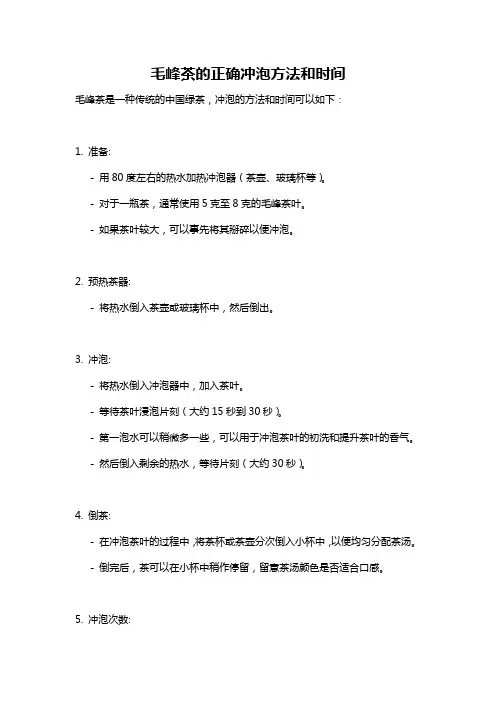 毛峰茶的正确冲泡方法和时间

毛峰茶是一种传统的中国绿茶，冲泡的方法和时间可以如下：

1. 准备:

- 用 80 度左右的热水加热冲泡器（茶壶、玻璃杯等）。

- 对于一瓶茶，通常使用 5 克至 8 克的毛峰茶叶。

- 如果茶叶较大，可以事先将其掰碎以便冲泡。

2. 预热茶器:

- 将热水倒入茶壶或玻璃杯中，然后倒出。

3. 冲泡:

- 将热水倒入冲泡器中，加入茶叶。

- 等待茶叶浸泡片刻（大约 15 秒到 30 秒）。

- 第一泡水可以稍微多一些，可以用于冲泡茶叶的初洗和提升茶叶的香气。

- 然后倒入剩余的热水，等待片刻（大约 30 秒）。

4. 倒茶:

- 在冲泡茶叶的过程中，将茶杯或茶壶分次倒入小杯中，以便均匀分配茶汤。

- 倒完后，茶可以在小杯中稍作停留，留意茶汤颜色是否适合口感。

5. 冲泡次数: